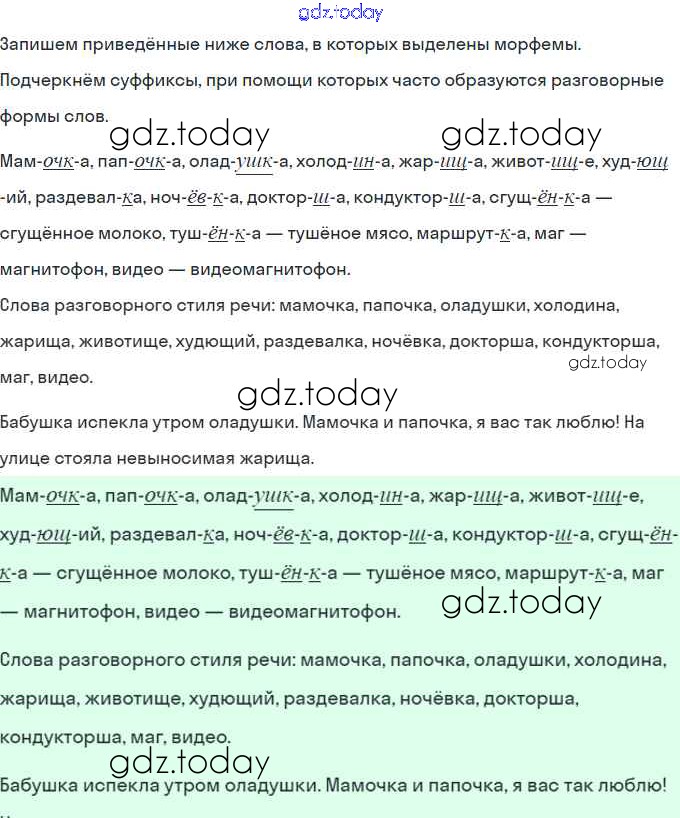 gdz.today

Запишем приведённые ниже слова, в которых выделены морфемы.

Подчеркнём суффиксы, при помощи которых часто образуются разговорные формы слов.

gdz.today gdz.today

Мам-очк-а, пап-очк-а, олад-ушк-а, холод-ин-а, жар-ищ-а, живот-ищ-е, худ-ющ-ий, раздевал-к-а, ноч-ёв-к-а, доктор-ш-а, кондуктор-ш-а, сгущ-ён-к-а — сгущённое молоко, туш-ён-к-а — тушёное мясо, маршрут-к-а, маг — магнитофон, видео — видеомагнитофон.

Слова разговорного стиля речи: мамочка, папочка, оладушки, холодина, жарища, животище, худющий, раздевалка, ночёвка, докторша, кондукторша, маг, видео.

gdz.today

gdz.today

Бабушка испекла утром оладушки. Мамочка и папочка, я вас так люблю! На улице стояла невыносимая жарища.

Мам-очк-а, пап-очк-а, олад-ушк-а, холод-ин-а, жар-ищ-а, живот-ищ-е, худ-ющ-ий, раздевал-к-а, ноч-ёв-к-а, доктор-ш-а, кондуктор-ш-а, сгущ-ён-к-а — сгущённое молоко, туш-ён-к-а — тушёное мясо, маршрут-к-а, маг — магнитофон, видео — видеомагнитофон.

gdz.today

Слова разговорного стиля речи: мамочка, папочка, оладушки, холодина, жарища, животище, худющий, раздевалка, ночёвка, докторша, кондукторша, маг, видео.

gdz.today

Бабушка испекла утром оладушки. Мамочка и папочка, я вас так люблю!